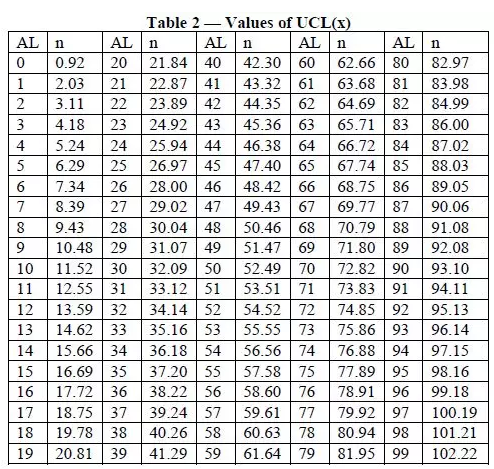 Table 2 — Values of UCL(x)

| AL | n | AL | n | AL | n | AL | n | AL | n |
|---|---|---|---|---|---|---|---|---|---|
| 0 | 0.92 | 20 | 21.84 | 40 | 42.30 | 60 | 62.66 | 80 | 82.97 |
| 1 | 2.03 | 21 | 22.87 | 41 | 43.32 | 61 | 63.68 | 81 | 83.98 |
| 2 | 3.11 | 22 | 23.89 | 42 | 44.35 | 62 | 64.69 | 82 | 84.99 |
| 3 | 4.18 | 23 | 24.92 | 43 | 45.36 | 63 | 65.71 | 83 | 86.00 |
| 4 | 5.24 | 24 | 25.94 | 44 | 46.38 | 64 | 66.72 | 84 | 87.02 |
| 5 | 6.29 | 25 | 26.97 | 45 | 47.40 | 65 | 67.74 | 85 | 88.03 |
| 6 | 7.34 | 26 | 28.00 | 46 | 48.42 | 66 | 68.75 | 86 | 89.05 |
| 7 | 8.39 | 27 | 29.02 | 47 | 49.43 | 67 | 69.77 | 87 | 90.06 |
| 8 | 9.43 | 28 | 30.04 | 48 | 50.46 | 68 | 70.79 | 88 | 91.08 |
| 9 | 10.48 | 29 | 31.07 | 49 | 51.47 | 69 | 71.80 | 89 | 92.08 |
| 10 | 11.52 | 30 | 32.09 | 50 | 52.49 | 70 | 72.82 | 90 | 93.10 |
| 11 | 12.55 | 31 | 33.12 | 51 | 53.51 | 71 | 73.83 | 91 | 94.11 |
| 12 | 13.59 | 32 | 34.14 | 52 | 54.52 | 72 | 74.85 | 92 | 95.13 |
| 13 | 14.62 | 33 | 35.16 | 53 | 55.55 | 73 | 75.86 | 93 | 96.14 |
| 14 | 15.66 | 34 | 36.18 | 54 | 56.56 | 74 | 76.88 | 94 | 97.15 |
| 15 | 16.69 | 35 | 37.20 | 55 | 57.58 | 75 | 77.89 | 95 | 98.16 |
| 16 | 17.72 | 36 | 38.22 | 56 | 58.60 | 76 | 78.91 | 96 | 99.18 |
| 17 | 18.75 | 37 | 39.24 | 57 | 59.61 | 77 | 79.92 | 97 | 100.19 |
| 18 | 19.78 | 38 | 40.26 | 58 | 60.63 | 78 | 80.94 | 98 | 101.21 |
| 19 | 20.81 | 39 | 41.29 | 59 | 61.64 | 79 | 81.95 | 99 | 102.22 |